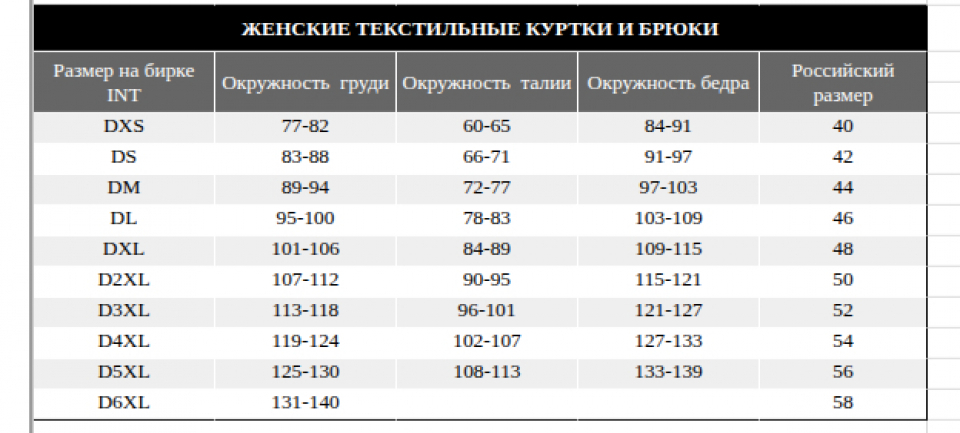 ЖЕНСКИЕ ТЕКСТИЛЬНЫЕ КУРТКИ И БРЮКИ

| Размер на бирке INT | Окружность груди | Окружность талии | Окружность бедра | Российский размер |
|---|---|---|---|---|
| DXS | 77-82 | 60-65 | 84-91 | 40 |
| DS | 83-88 | 66-71 | 91-97 | 42 |
| DM | 89-94 | 72-77 | 97-103 | 44 |
| DL | 95-100 | 78-83 | 103-109 | 46 |
| DXL | 101-106 | 84-89 | 109-115 | 48 |
| D2XL | 107-112 | 90-95 | 115-121 | 50 |
| D3XL | 113-118 | 96-101 | 121-127 | 52 |
| D4XL | 119-124 | 102-107 | 127-133 | 54 |
| D5XL | 125-130 | 108-113 | 133-139 | 56 |
| D6XL | 131-140 | | | 58 |